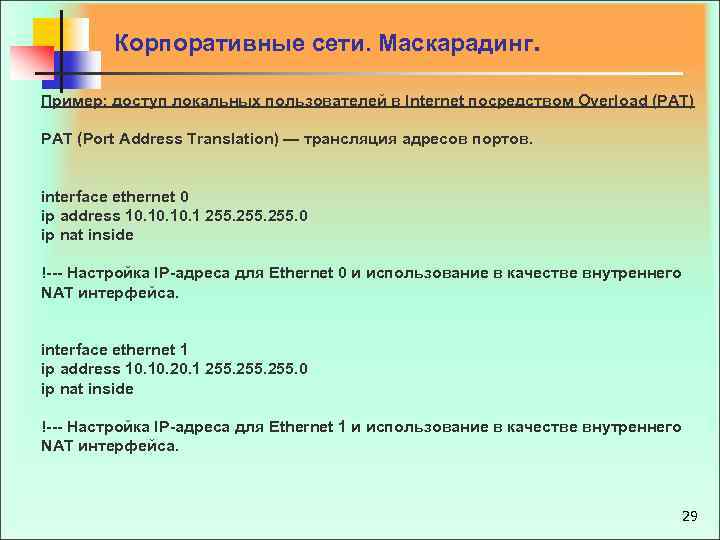 Корпоративные сети. Маскарадинг.

Пример: доступ локальных пользователей в Internet посредством Overload (PAT)

PAT (Port Address Translation) — трансляция адресов портов.

interface ethernet 0
ip address 10.10.10.1 255.255.255.0
ip nat inside

!--- Настройка IP-адреса для Ethernet 0 и использование в качестве внутреннего NAT интерфейса.

interface ethernet 1
ip address 10.10.20.1 255.255.255.0
ip nat inside

!--- Настройка IP-адреса для Ethernet 1 и использование в качестве внутреннего NAT интерфейса.

29